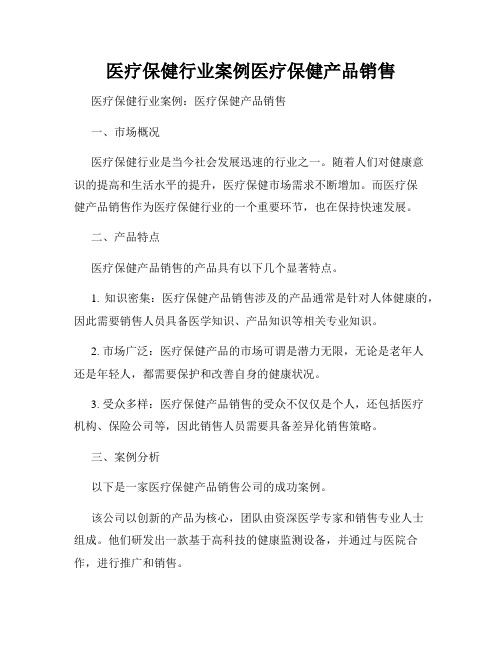 医疗保健行业案例医疗保健产品销售

医疗保健行业案例：医疗保健产品销售

一、市场概况

医疗保健行业是当今社会发展迅速的行业之一。随着人们对健康意识的提高和生活水平的提升，医疗保健市场需求不断增加。而医疗保健产品销售作为医疗保健行业的一个重要环节，也在保持快速发展。

二、产品特点

医疗保健产品销售的产品具有以下几个显著特点。

1. 知识密集：医疗保健产品销售涉及的产品通常是针对人体健康的，因此需要销售人员具备医学知识、产品知识等相关专业知识。

2. 市场广泛：医疗保健产品的市场可谓是潜力无限，无论是老年人还是年轻人，都需要保护和改善自身的健康状况。

3. 受众多样：医疗保健产品销售的受众不仅仅是个人，还包括医疗机构、保险公司等，因此销售人员需要具备差异化销售策略。

三、案例分析

以下是一家医疗保健产品销售公司的成功案例。

该公司以创新的产品为核心，团队由资深医学专家和销售专业人士组成。他们研发出一款基于高科技的健康监测设备，并通过与医院合作，进行推广和销售。